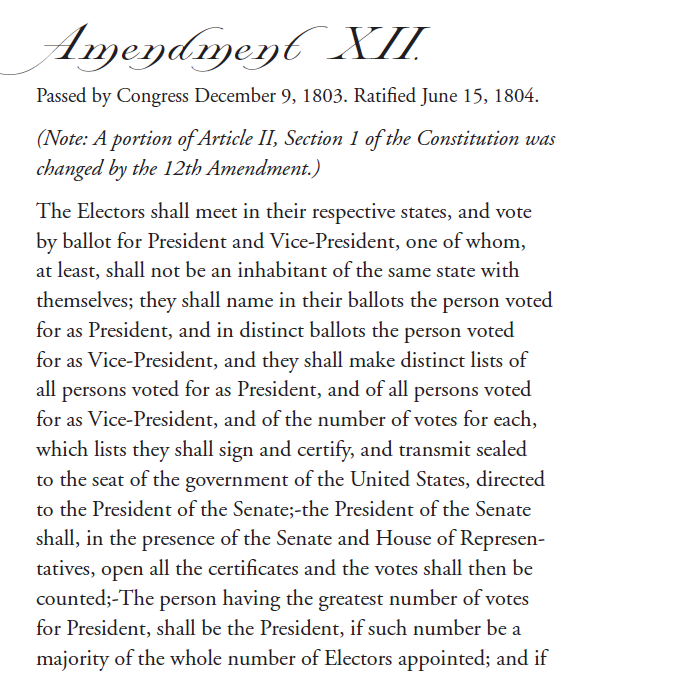 Amendment XII.

Passed by Congress December 9, 1803. Ratified June 15, 1804.

(Note: A portion of Article II, Section 1 of the Constitution was changed by the 12th Amendment.)

The Electors shall meet in their respective states, and vote by ballot for President and Vice-President, one of whom, at least, shall not be an inhabitant of the same state with themselves; they shall name in their ballots the person voted for as President, and in distinct ballots the person voted for as Vice-President, and they shall make distinct lists of all persons voted for as President, and of all persons voted for as Vice-President, and of the number of votes for each, which lists they shall sign and certify, and transmit sealed to the seat of the government of the United States, directed to the President of the Senate;-the President of the Senate shall, in the presence of the Senate and House of Representatives, open all the certificates and the votes shall then be counted;-The person having the greatest number of votes for President, shall be the President, if such number be a majority of the whole number of Electors appointed; and if